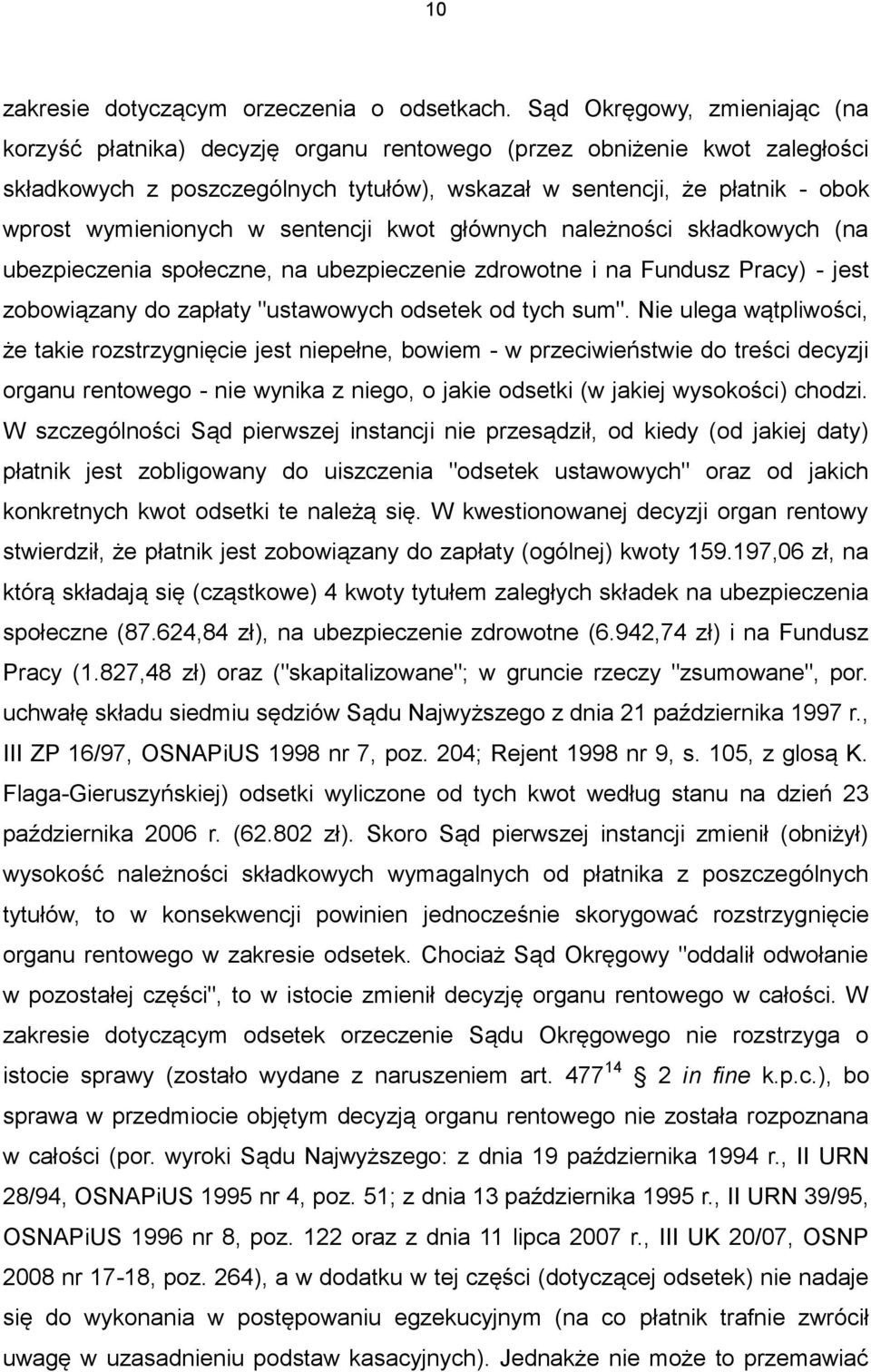 10

zakresie dotyczącym orzeczenia o odsetkach. Sąd Okręgowy, zmieniając (na korzyść płatnika) decyzję organu rentowego (przez obniżenie kwot zaległości składkowych z poszczególnych tytułów), wskazał w sentencji, że płatnik - obok wprost wymienionych w sentencji kwot głównych należności składkowych (na ubezpieczenia społeczne, na ubezpieczenie zdrowotne i na Fundusz Pracy) - jest zobowiązany do zapłaty "ustawowych odsetek od tych sum". Nie ulega wątpliwości, że takie rozstrzygnięcie jest niepełne, bowiem - w przeciwieństwie do treści decyzji organu rentowego - nie wynika z niego, o jakie odsetki (w jakiej wysokości) chodzi. W szczególności Sąd pierwszej instancji nie przesądził, od kiedy (od jakiej daty) płatnik jest zobligowany do uiszczenia "odsetek ustawowych" oraz od jakich konkretnych kwot odsetki te należą się. W kwestionowanej decyzji organ rentowy stwierdził, że płatnik jest zobowiązany do zapłaty (ogólnej) kwoty 159.197,06 zł, na którą składają się (cząstkowe) 4 kwoty tytułem zaległych składek na ubezpieczenia społeczne (87.624,84 zł), na ubezpieczenie zdrowotne (6.942,74 zł) i na Fundusz Pracy (1.827,48 zł) oraz ("skapitalizowane"; w gruncie rzeczy "zsumowane", por. uchwałę składu siedmiu sędziów Sądu Najwyższego z dnia 21 października 1997 r., III ZP 16/97, OSNAPiUS 1998 nr 7, poz. 204; Rejent 1998 nr 9, s. 105, z glosą K. Flaga-Gieruszyńskiej) odsetki wyliczone od tych kwot według stanu na dzień 23 października 2006 r. (62.802 zł). Skoro Sąd pierwszej instancji zmienił (obniżył) wysokość należności składkowych wymagalnych od płatnika z poszczególnych tytułów, to w konsekwencji powinien jednocześnie skorygować rozstrzygnięcie organu rentowego w zakresie odsetek. Chociaż Sąd Okręgowy "oddalił odwołanie w pozostałej części", to w istocie zmienił decyzję organu rentowego w całości. W zakresie dotyczącym odsetek orzeczenie Sądu Okręgowego nie rozstrzyga o istocie sprawy (zostało wydane z naruszeniem art. $477^{14}$ 2 in fine k.p.c.), bo sprawa w przedmiocie objętym decyzją organu rentowego nie została rozpoznana w całości (por. wyroki Sądu Najwyższego: z dnia 19 października 1994 r., II URN 28/94, OSNAPiUS 1995 nr 4, poz. 51; z dnia 13 października 1995 r., II URN 39/95, OSNAPiUS 1996 nr 8, poz. 122 oraz z dnia 11 lipca 2007 r., III UK 20/07, OSNP 2008 nr 17-18, poz. 264), a w dodatku w tej części (dotyczącej odsetek) nie nadaje się do wykonania w postępowaniu egzekucyjnym (na co płatnik trafnie zwrócił uwagę w uzasadnieniu podstaw kasacyjnych). Jednakże nie może to przemawiać